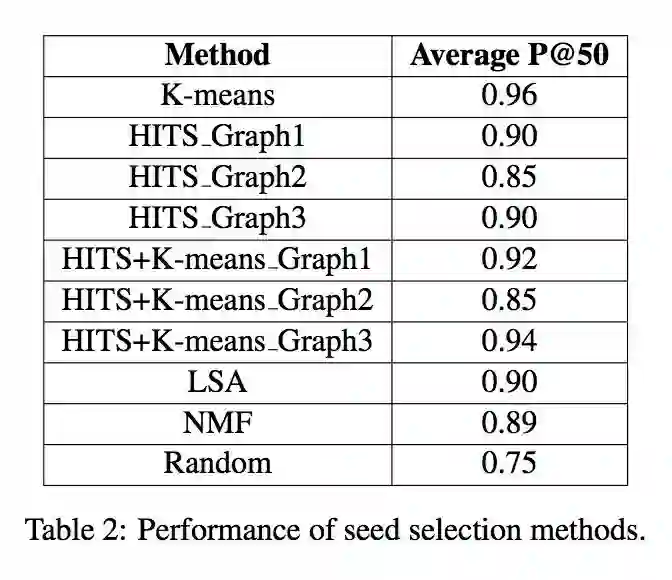 | Method | Average P@50 |
|---|---|
| K-means | 0.96 |
| HITS_Graph1 | 0.90 |
| HITS_Graph2 | 0.85 |
| HITS_Graph3 | 0.90 |
| HITS+K-means_Graph1 | 0.92 |
| HITS+K-means_Graph2 | 0.85 |
| HITS+K-means_Graph3 | 0.94 |
| LSA | 0.90 |
| NMF | 0.89 |
| Random | 0.75 |

Table 2: Performance of seed selection methods.